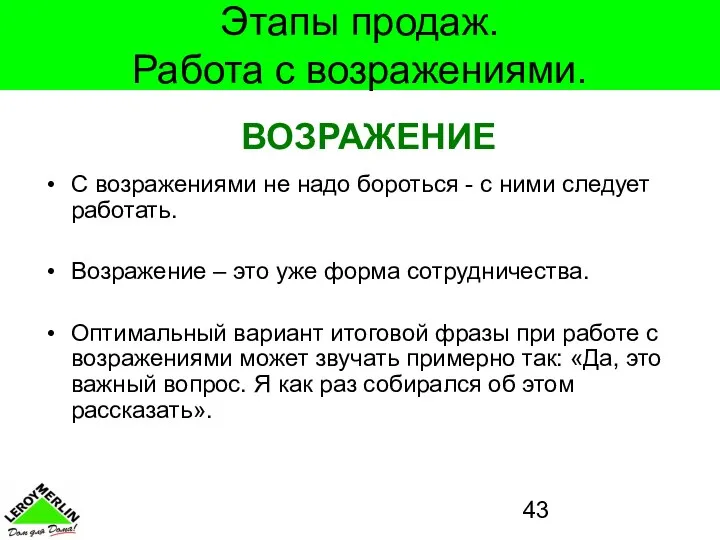 Этапы продаж.
Работа с возражениями.

ВОЗРАЖЕНИЕ

• С возражениями не надо бороться - с ними следует работать.

• Возражение – это уже форма сотрудничества.

• Оптимальный вариант итоговой фразы при работе с возражениями может звучать примерно так: «Да, это важный вопрос. Я как раз собирался об этом рассказать».

LEROY MERLIN
Дом для Дома!

43